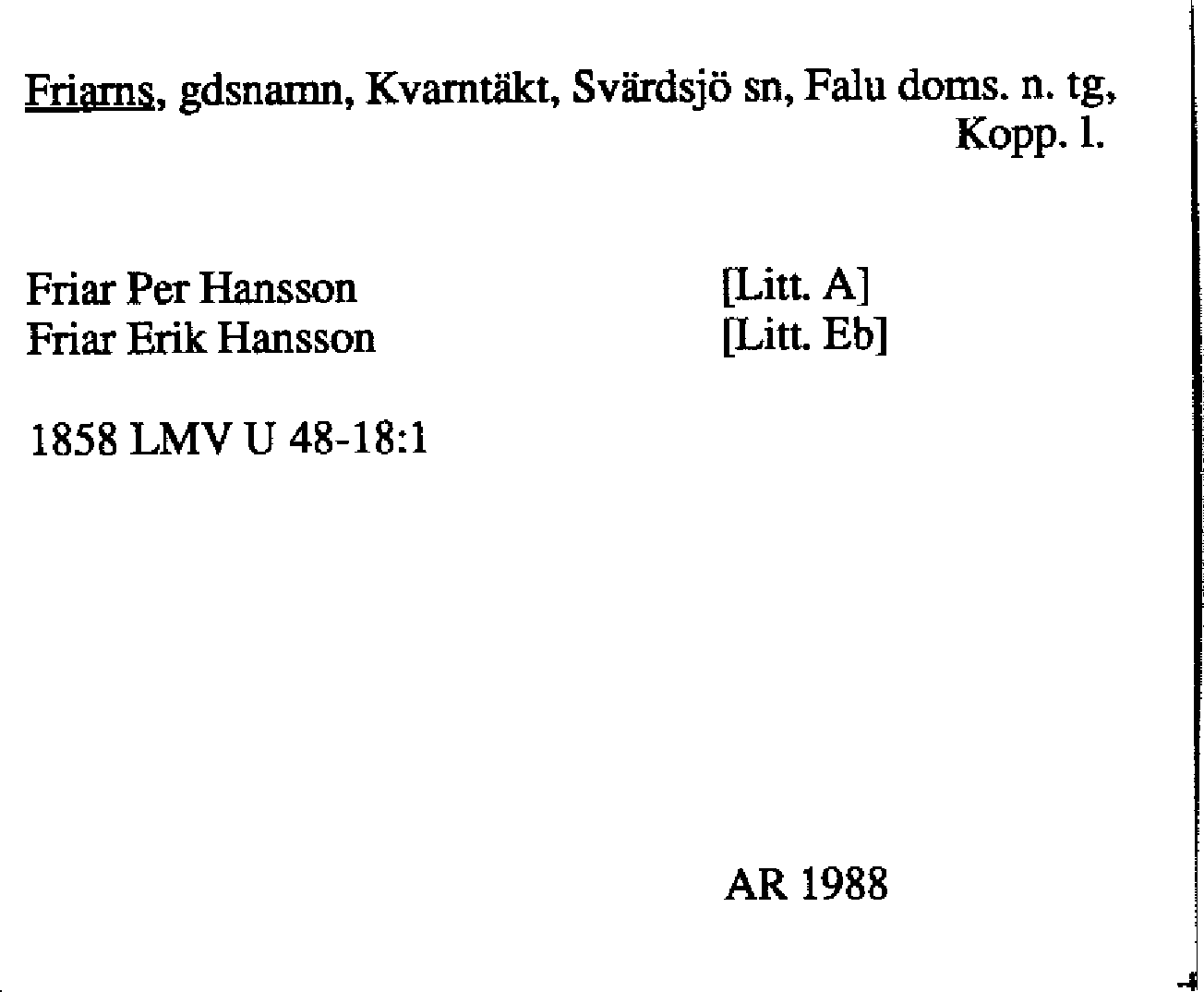 Friarns, gdsnamn, Kvarntäkt, Svärdsjö sn, Falu doms. n. tg, Kopp. l.

Friar Per Hansson [Litt. A]
Friar Erik Hansson [Litt. Eb]

1858 LMV U 48-18:1

AR 1988